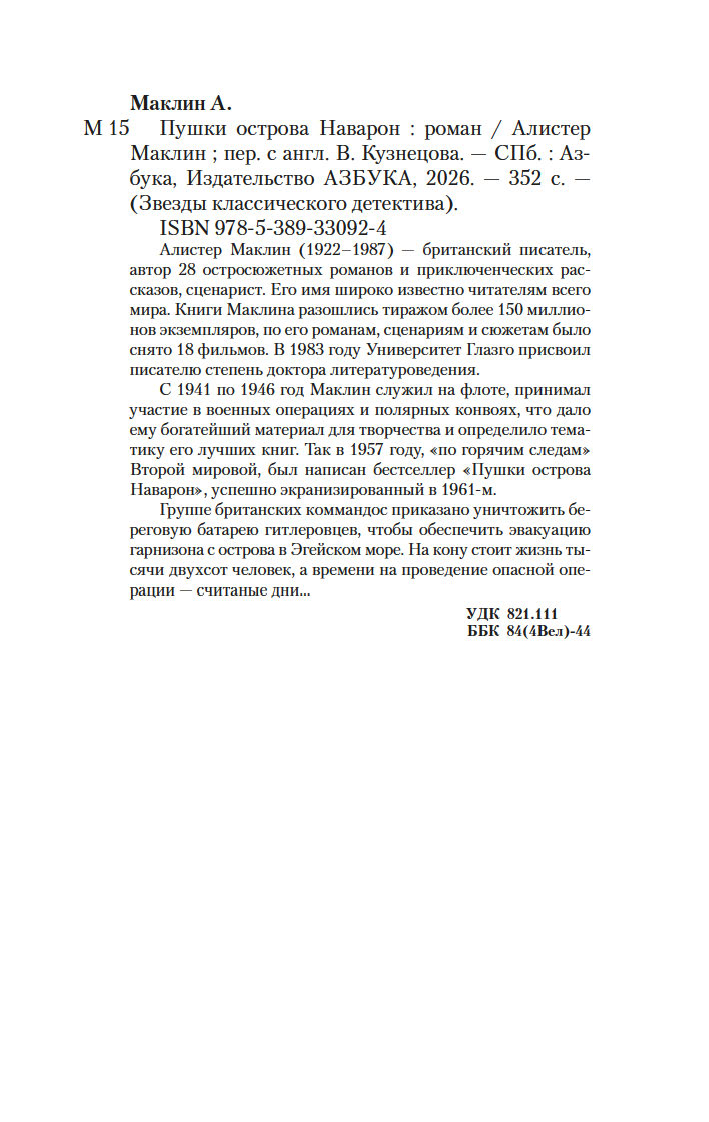 Маклин А.

М 15 Пушки острова Наварон : роман / Алистер Маклин ; пер. с англ. В. Кузнецова. — СПб. : Азбука, Издательство АЗБУКА, 2026. — 352 с. — (Звезды классического детектива).

ISBN 978-5-389-33092-4

Алистер Маклин (1922–1987) — британский писатель, автор 28 остросюжетных романов и приключенческих рассказов, сценарист. Его имя широко известно читателям всего мира. Книги Маклина разошлись тиражом более 150 миллионов экземпляров, по его романам, сценариям и сюжетам было снято 18 фильмов. В 1983 году Университет Глазго присвоил писателю степень доктора литературоведения.

С 1941 по 1946 год Маклин служил на флоте, принимал участие в военных операциях и полярных конвоях, что дало ему богатейший материал для творчества и определило тематику его лучших книг. Так в 1957 году, «по горячим следам» Второй мировой, был написан бестселлер «Пушки острова Наварон», успешно экранизированный в 1961-м.

Группе британских коммандос приказано уничтожить береговую батарею гитлеровцев, чтобы обеспечить эвакуацию гарнизона с острова в Эгейском море. На кону стоит жизнь тысячи двухсот человек, а времени на проведение опасной операции — считаные дни...

УДК 821.111
ББК 84(4Вел)-44